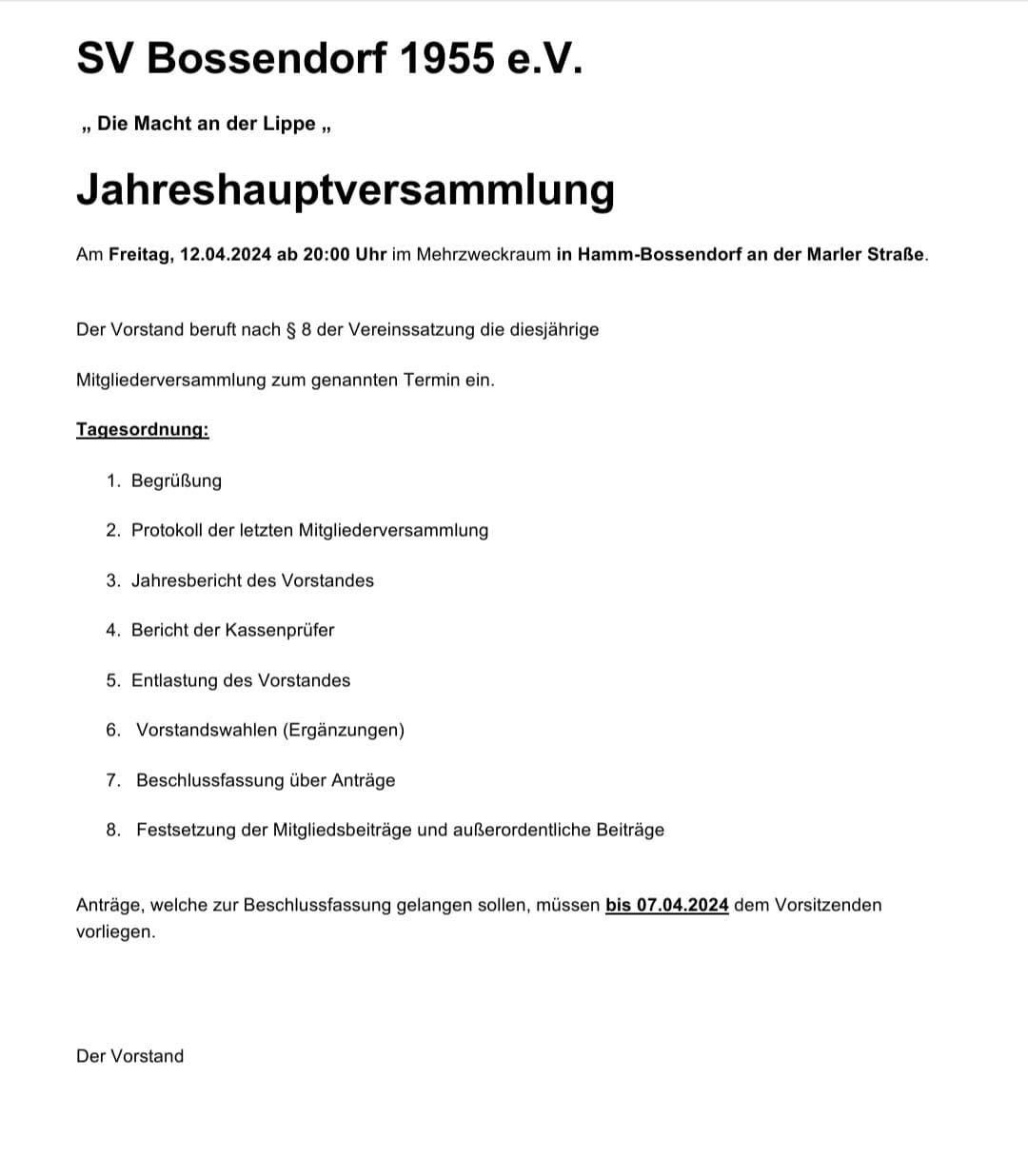 SV Bossendorf 1955 e.V.

„ Die Macht an der Lippe „

Jahreshauptversammlung

Am Freitag, 12.04.2024 ab 20:00 Uhr im Mehrzweckraum in Hamm-Bossendorf an der Marler Straße.

Der Vorstand beruft nach § 8 der Vereinssatzung die diesjährige

Mitgliederversammlung zum genannten Termin ein.

Tagesordnung:

1. Begrüßung

2. Protokoll der letzten Mitgliederversammlung

3. Jahresbericht des Vorstandes

4. Bericht der Kassenprüfer

5. Entlastung des Vorstandes

6. Vorstandswahlen (Ergänzungen)

7. Beschlussfassung über Anträge

8. Festsetzung der Mitgliedsbeiträge und außerordentliche Beiträge

Anträge, welche zur Beschlussfassung gelangen sollen, müssen bis 07.04.2024 dem Vorsitzenden vorliegen.

Der Vorstand